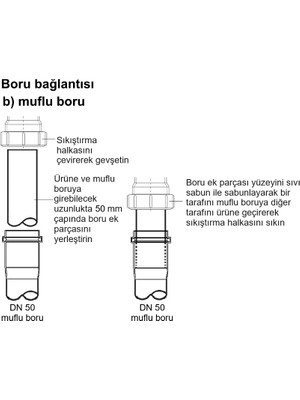 Boru bağlantısı
b) muflu boru

Sıkıştırma halkasını çevirerek gevşetin

Ürüne ve muflu boruya girebilecek uzunlukta 50 mm çapında boru ek parçasını yerleştirin

DN 50
muflu boru

Boru ek parçası yüzeyini sıvı sabun ile sabunlayarak bir tarafını muflu boruya diğer tarafını ürüne geçirerek sıkıştırma halkasını sıkın

DN 50
muflu boru